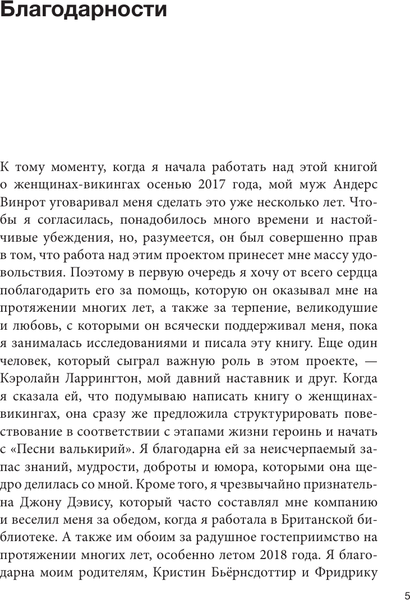 Благодарности

К тому моменту, когда я начала работать над этой книгой о женщинах-викингах осенью 2017 года, мой муж Андерс Винрот уговаривал меня сделать это уже несколько лет. Чтобы я согласилась, понадобилось много времени и настойчивые убеждения, но, разумеется, он был совершенно прав в том, что работа над этим проектом принесет мне массу удовольствия. Поэтому в первую очередь я хочу от всего сердца поблагодарить его за помощь, которую он оказывал мне на протяжении многих лет, а также за терпение, великодушие и любовь, с которыми он всячески поддерживал меня, пока я занималась исследованиями и писала эту книгу. Еще один человек, который сыграл важную роль в этом проекте, — Кэролайн Ларрингтон, мой давний наставник и друг. Когда я сказала ей, что подумываю написать книгу о женщинах-викингах, она сразу же предложила структурировать повествование в соответствии с этапами жизни героинь и начать с «Песни валькирий». Я благодарна ей за неисчерпаемый запас знаний, мудрости, доброты и юмора, которыми она щедро делилась со мной. Кроме того, я чрезвычайно признательна Джону Дэвису, который часто составлял мне компанию и веселил меня за обедом, когда я работала в Британской библиотеке. А также им обоим за радушное гостеприимство на протяжении многих лет, особенно летом 2018 года. Я благодарна моим родителям, Кристин Бьёрнсдоттир и Фридрику

5